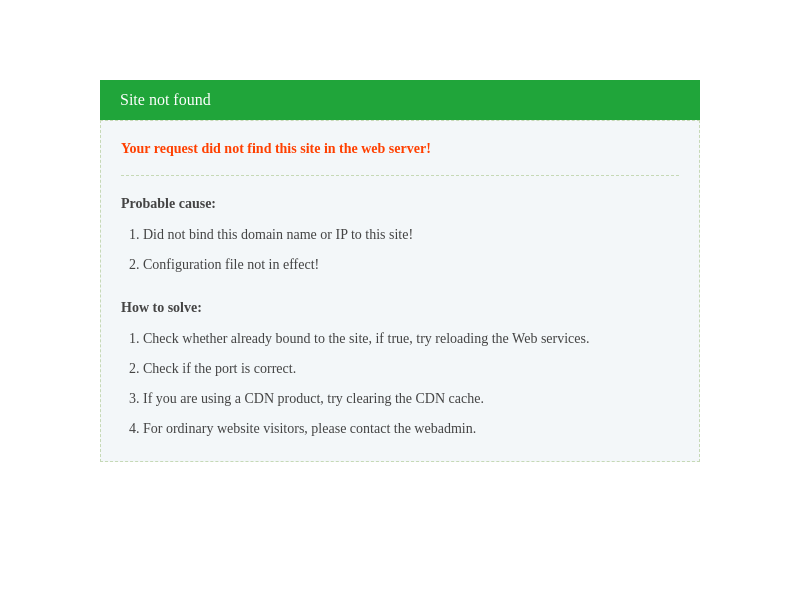 Site not found

Your request did not find this site in the web server!

Probable cause:

1. Did not bind this domain name or IP to this site!
2. Configuration file not in effect!

How to solve:

1. Check whether already bound to the site, if true, try reloading the Web services.
2. Check if the port is correct.
3. If you are using a CDN product, try clearing the CDN cache.
4. For ordinary website visitors, please contact the webadmin.